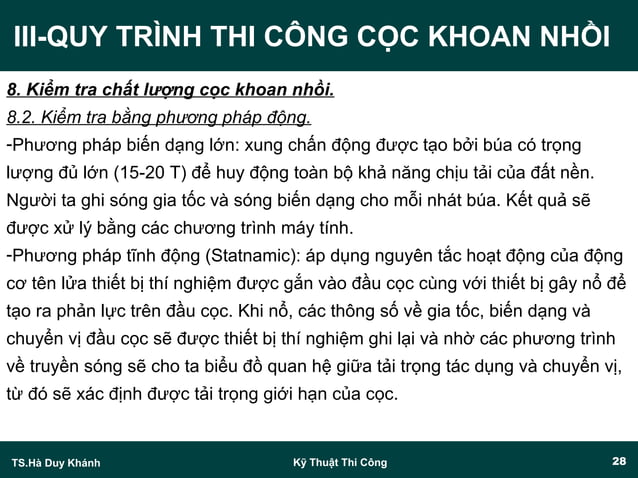 III-QUY TRÌNH THI CÔNG CỌC KHOAN NHỒI

8. Kiểm tra chất lượng cọc khoan nhồi.

8.2. Kiểm tra bằng phương pháp động.

-Phương pháp biến dạng lớn: xung chấn động được tạo bởi búa có trọng lượng đủ lớn (15-20 T) để huy động toàn bộ khả năng chịu tải của đất nền. Người ta ghi sóng gia tốc và sóng biến dạng cho mỗi nhát búa. Kết quả sẽ được xử lý bằng các chương trình máy tính.

-Phương pháp tĩnh động (Statnamic): áp dụng nguyên tắc hoạt động của động cơ tên lửa thiết bị thí nghiệm được gắn vào đầu cọc cùng với thiết bị gây nổ để tạo ra phản lực trên đầu cọc. Khi nổ, các thông số về gia tốc, biến dạng và chuyển vị đầu cọc sẽ được thiết bị thí nghiệm ghi lại và nhờ các phương trình về truyền sóng sẽ cho ta biểu đồ quan hệ giữa tải trọng tác dụng và chuyển vị, từ đó sẽ xác định được tải trọng giới hạn của cọc.

TS.Hà Duy Khánh

Kỹ Thuật Thi Công

28